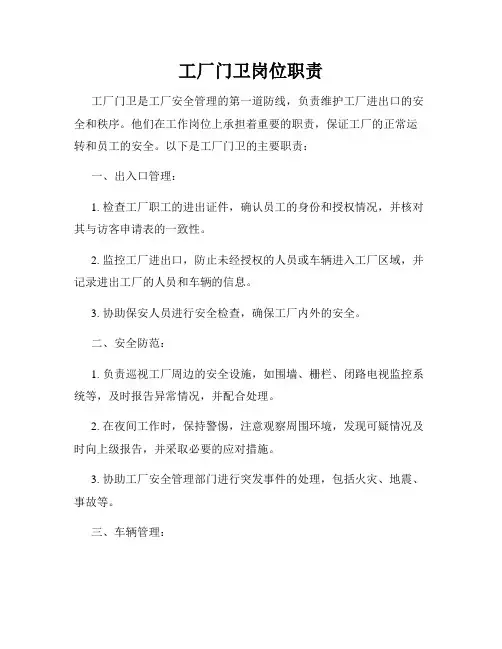 工厂门卫岗位职责

工厂门卫是工厂安全管理的第一道防线，负责维护工厂进出口的安全和秩序。他们在工作岗位上承担着重要的职责，保证工厂的正常运转和员工的安全。以下是工厂门卫的主要职责：

一、出入口管理：

1. 检查工厂职工的进出证件，确认员工的身份和授权情况，并核对其与访客申请表的一致性。

2. 监控工厂进出口，防止未经授权的人员或车辆进入工厂区域，并记录进出工厂的人员和车辆的信息。

3. 协助保安人员进行安全检查，确保工厂内外的安全。

二、安全防范：

1. 负责巡视工厂周边的安全设施，如围墙、栅栏、闭路电视监控系统等，及时报告异常情况，并配合处理。

2. 在夜间工作时，保持警惕，注意观察周围环境，发现可疑情况及时向上级报告，并采取必要的应对措施。

3. 协助工厂安全管理部门进行突发事件的处理，包括火灾、地震、事故等。

三、车辆管理：